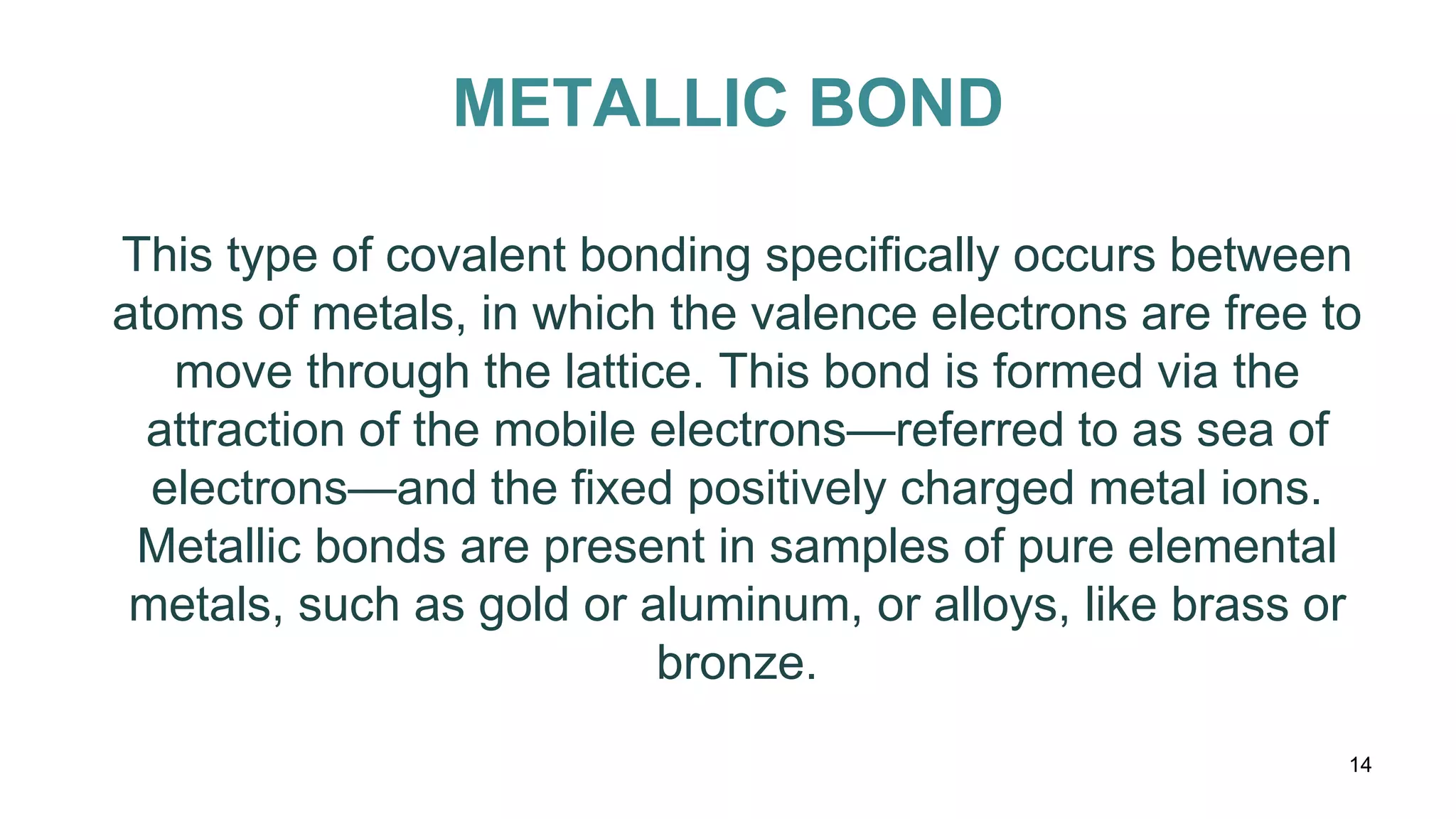 METALLIC BOND

This type of covalent bonding specifically occurs between atoms of metals, in which the valence electrons are free to move through the lattice. This bond is formed via the attraction of the mobile electrons—referred to as sea of electrons—and the fixed positively charged metal ions. Metallic bonds are present in samples of pure elemental metals, such as gold or aluminum, or alloys, like brass or bronze.

14